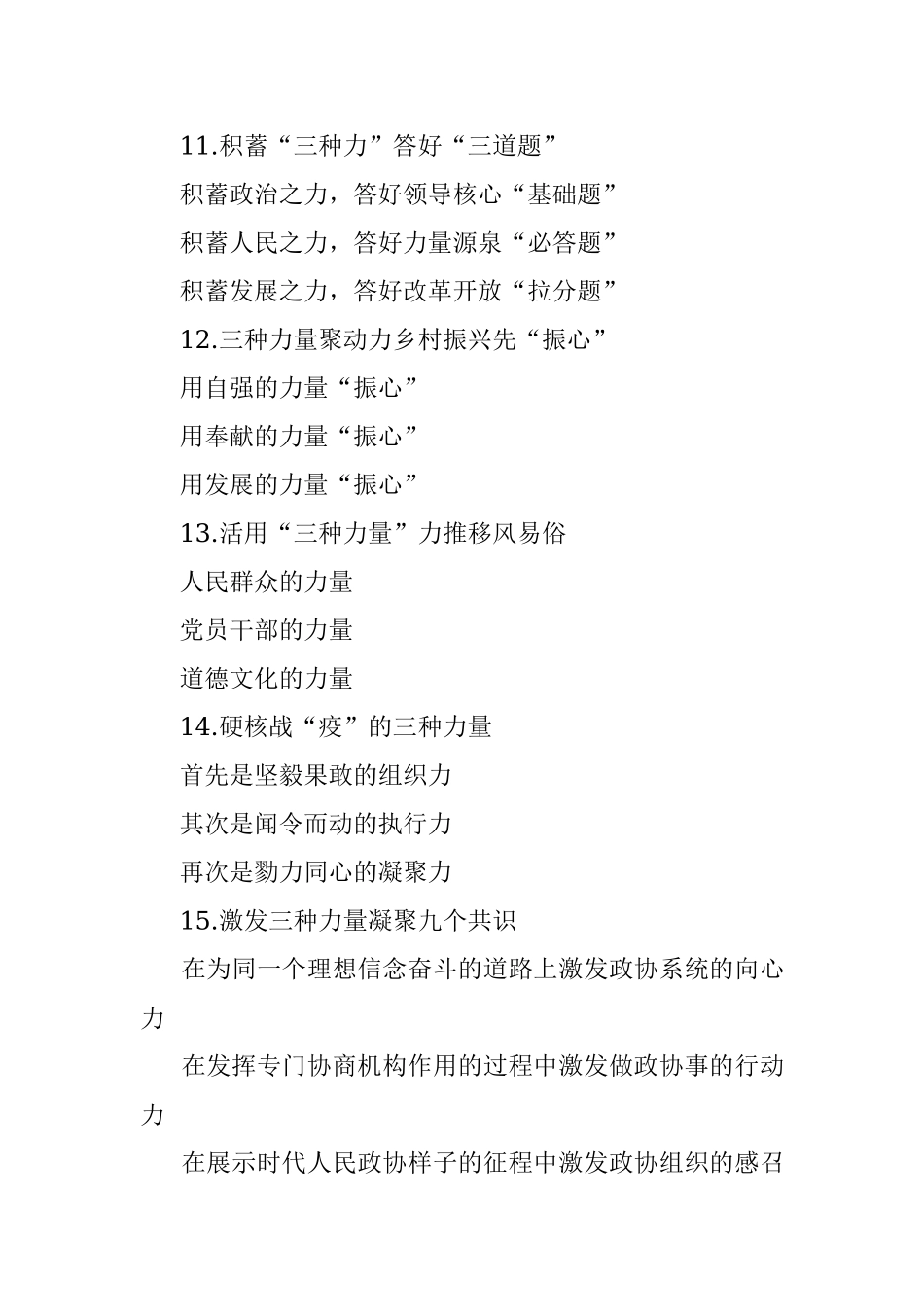 11.积蓄“三种力”答好“三道题”

积蓄政治之力，答好领导核心“基础题”

积蓄人民之力，答好力量源泉“必答题”

积蓄发展之力，答好改革开放“拉分题”

12.三种力量聚动力乡村振兴先“振心”

用自强的力量“振心”

用奉献的力量“振心”

用发展的力量“振心”

13.活用“三种力量”力推移风易俗

人民群众的力量

党员干部的力量

道德文化的力量

14.硬核战“疫”的三种力量

首先是坚毅果敢的组织力

其次是闻令而动的执行力

再次是勠力同心的凝聚力

15.激发三种力量凝聚九个共识

在为同一个理想信念奋斗的道路上激发政协系统的向心力

在发挥专门协商机构作用的过程中激发做政协事的行动力

在展示时代人民政协样子的征程中激发政协组织的感召